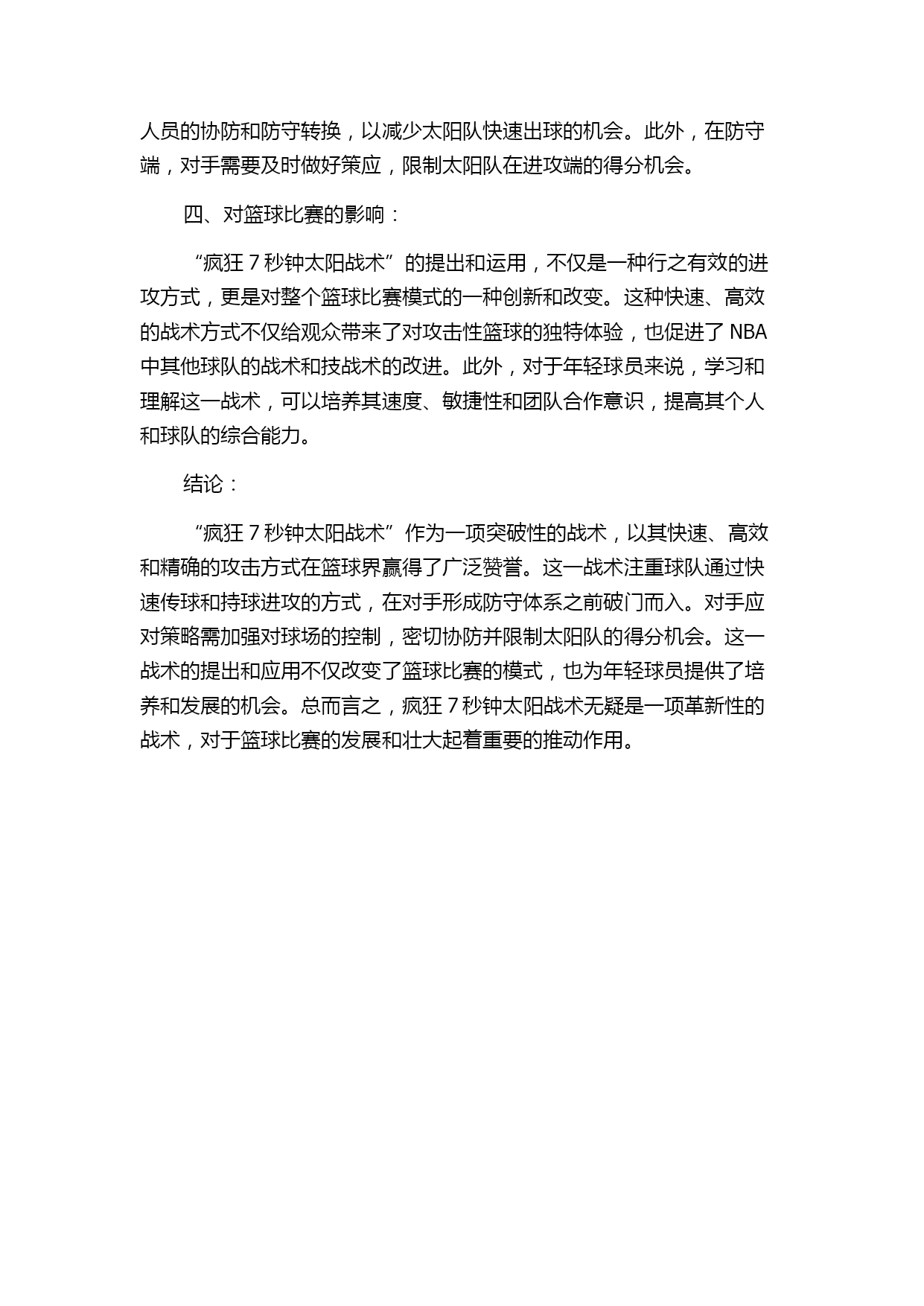 人员的协防和防守转换，以减少太阳队快速出球的机会。此外，在防守端，对手需要及时做好策应，限制太阳队在进攻端的得分机会。

四、对篮球比赛的影响：

“疯狂 7 秒钟太阳战术”的提出和运用，不仅是一种行之有效的进攻方式，更是对整个篮球比赛模式的一种创新和改变。这种快速、高效的战术方式不仅给观众带来了对攻击性篮球的独特体验，也促进了 NBA 中其他球队的战术和技战术的改进。此外，对于年轻球员来说，学习和理解这一战术，可以培养其速度、敏捷性和团队合作意识，提高其个人和球队的综合能力。

结论：

“疯狂 7 秒钟太阳战术”作为一项突破性的战术，以其快速、高效和精确的攻击方式在篮球界赢得了广泛赞誉。这一战术注重球队通过快速传球和持球进攻的方式，在对手形成防守体系之前破门而入。对手应对策略需加强对球场的控制，密切协防并限制太阳队的得分机会。这一战术的提出和应用不仅改变了篮球比赛的模式，也为年轻球员提供了培养和发展的机会。总而言之，疯狂 7 秒钟太阳战术无疑是一项革新性的战术，对于篮球比赛的发展和壮大起着重要的推动作用。